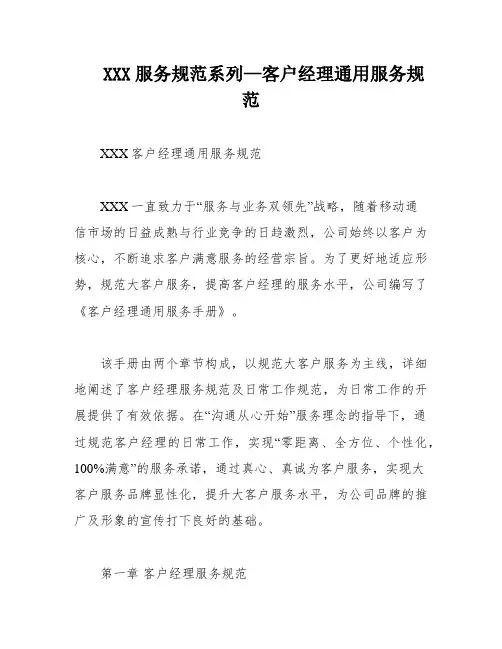 XXX 服务规范系列—客户经理通用服务规范

XXX 客户经理通用服务规范

XXX 一直致力于“服务与业务双领先”战略，随着移动通信市场的日益成熟与行业竞争的日趋激烈，公司始终以客户为核心，不断追求客户满意服务的经营宗旨。为了更好地适应形势，规范大客户服务，提高客户经理的服务水平，公司编写了《客户经理通用服务手册》。

该手册由两个章节构成，以规范大客户服务为主线，详细地阐述了客户经理服务规范及日常工作规范，为日常工作的开展提供了有效依据。在“沟通从心开始”服务理念的指导下，通过规范客户经理的日常工作，实现“零距离、全方位、个性化，100%满意”的服务承诺，通过真心、真诚为客户服务，实现大客户服务品牌显性化，提升大客户服务水平，为公司品牌的推广及形象的宣传打下良好的基础。

第一章 客户经理服务规范